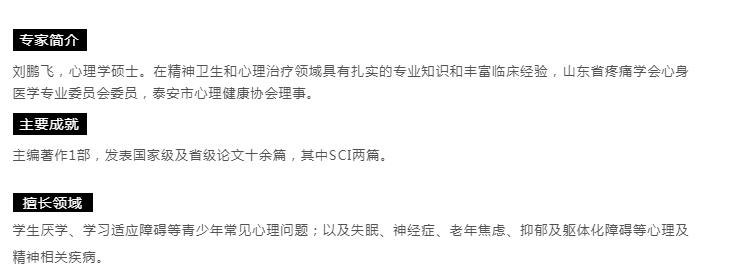 专家简介

刘鹏飞，心理学硕士。在精神卫生和心理治疗领域具有扎实的专业知识和丰富临床经验，山东省疼痛学会心身医学专业委员会委员，泰安市心理健康协会理事。

主要成就

主编著作1部，发表国家级及省级论文十余篇，其中SCI两篇。

擅长领域

学生厌学、学习适应障碍等青少年常见心理问题；以及失眠、神经症、老年焦虑、抑郁及躯体化障碍等心理及精神相关疾病。